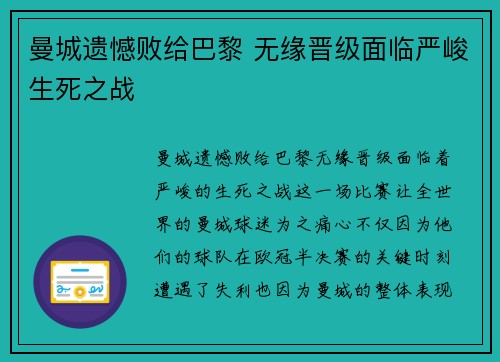 曼城遗憾败给巴黎 无缘晋级面临严峻生死之战

曼城遗憾败给巴黎无缘晋级面临着严峻的生死之战这一场比赛让全世界的曼城球迷为之痛心不仅因为他们的球队在欧冠半决赛的关键时刻遭遇了失利也因为曼城的整体表现